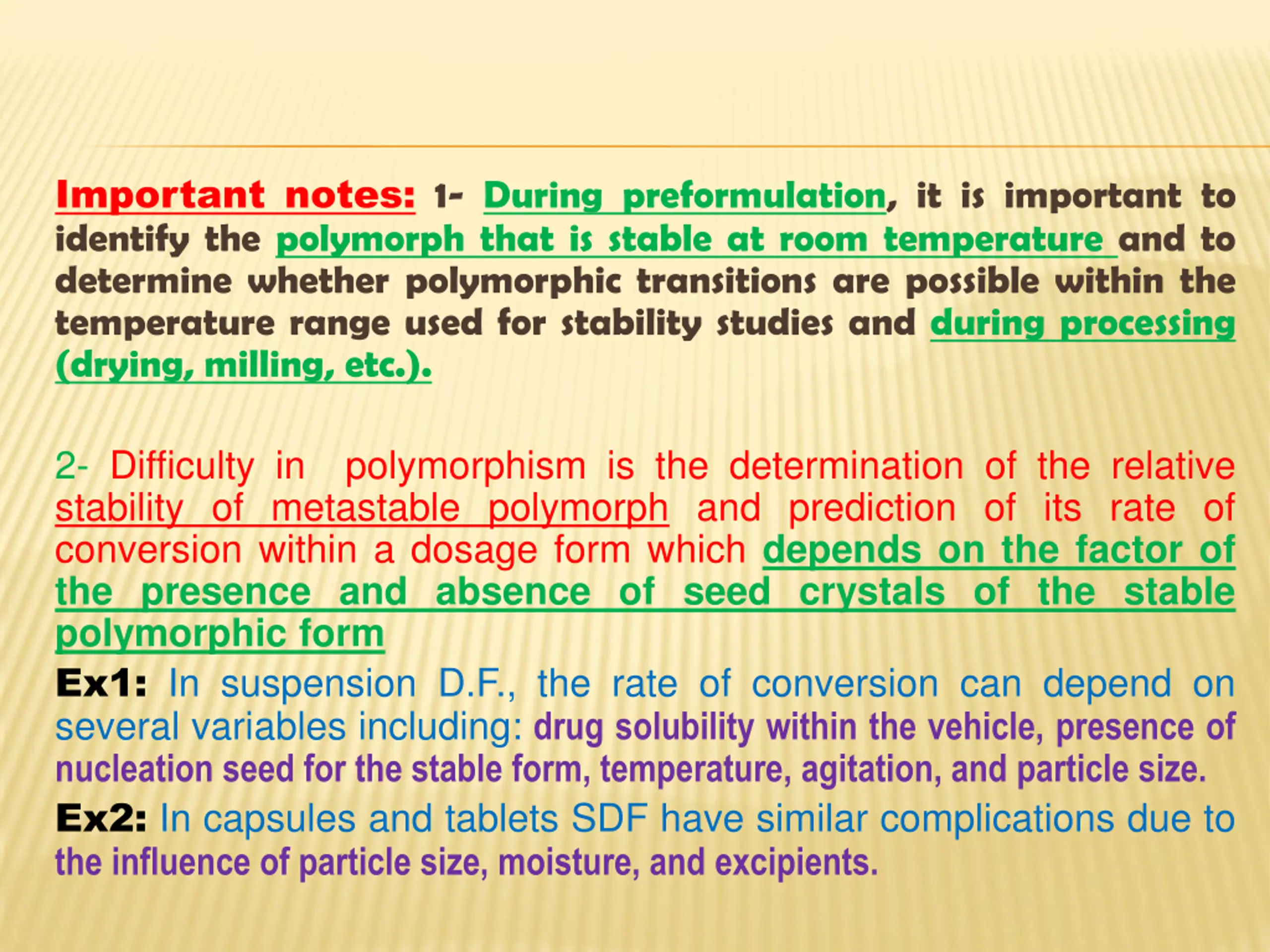 Important notes: 1- During preformulation, it is important to identify the polymorph that is stable at room temperature and to determine whether polymorphic transitions are possible within the temperature range used for stability studies and during processing (drying, milling, etc.).

2- Difficulty in polymorphism is the determination of the relative stability of metastable polymorph and prediction of its rate of conversion within a dosage form which depends on the factor of the presence and absence of seed crystals of the stable polymorphic form

Ex1: In suspension D.F., the rate of conversion can depend on several variables including: drug solubility within the vehicle, presence of nucleation seed for the stable form, temperature, agitation, and particle size.

Ex2: In capsules and tablets SDF have similar complications due to the influence of particle size, moisture, and excipients.